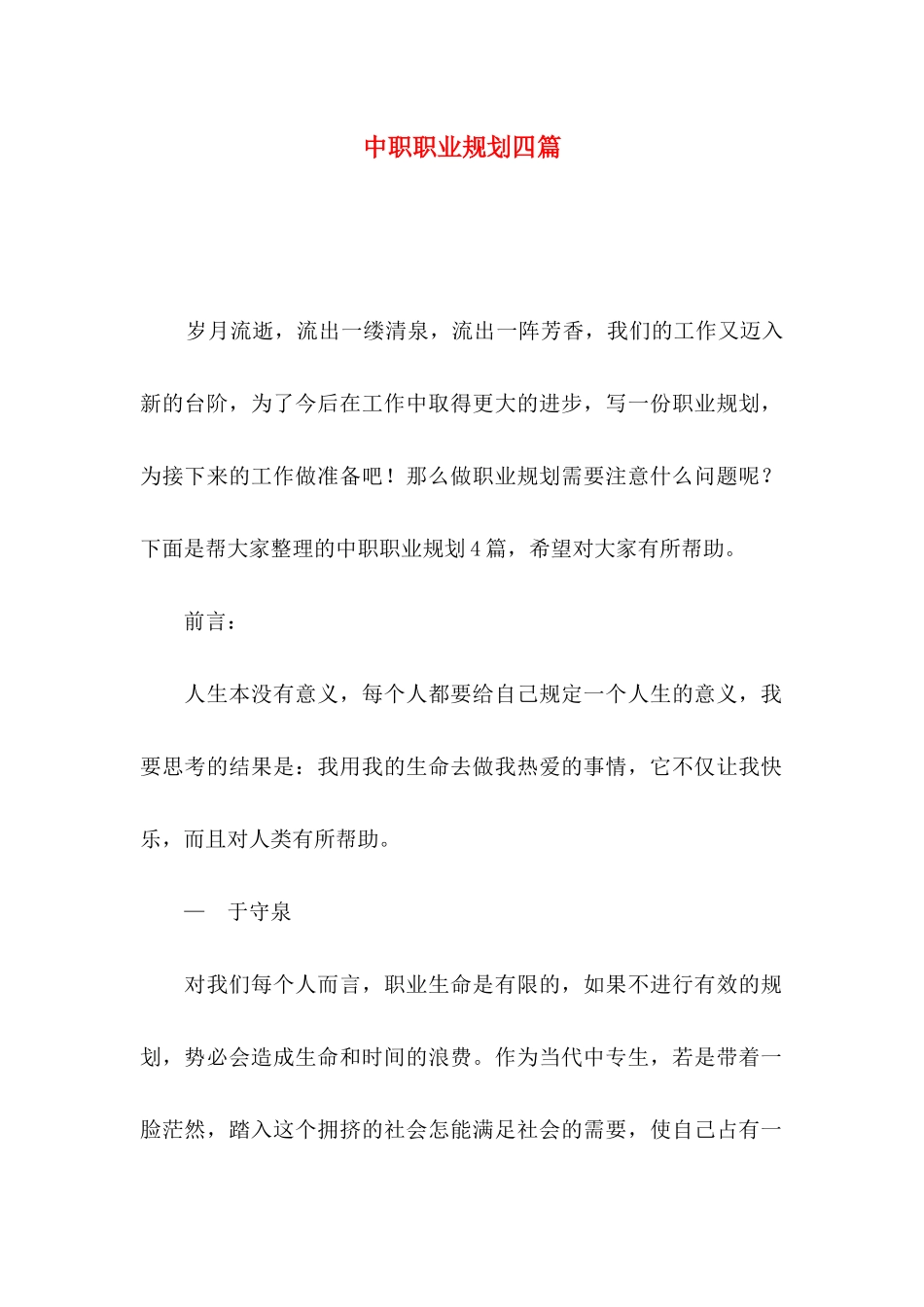 中职职业规划四篇

岁月流逝，流出一缕清泉，流出一阵芳香，我们的工作又迈入新的台阶，为了今后在工作中取得更大的进步，写一份职业规划，为接下来的工作做准备吧！那么做职业规划需要注意什么问题呢？下面是帮大家整理的中职职业规划4篇，希望对大家有所帮助。

前言：

人生本没有意义，每个人都要给自己规定一个人生的意义，我要思考的结果是：我用我的生命去做我热爱的事情，它不仅让我快乐，而且对人类有所帮助。

— 于守泉

对我们每个人而言，职业生命是有限的，如果不进行有效的规划，势必会造成生命和时间的浪费。作为当代中专生，若是带着一脸茫然，踏入这个拥挤的社会怎能满足社会的需要，使自己占有一